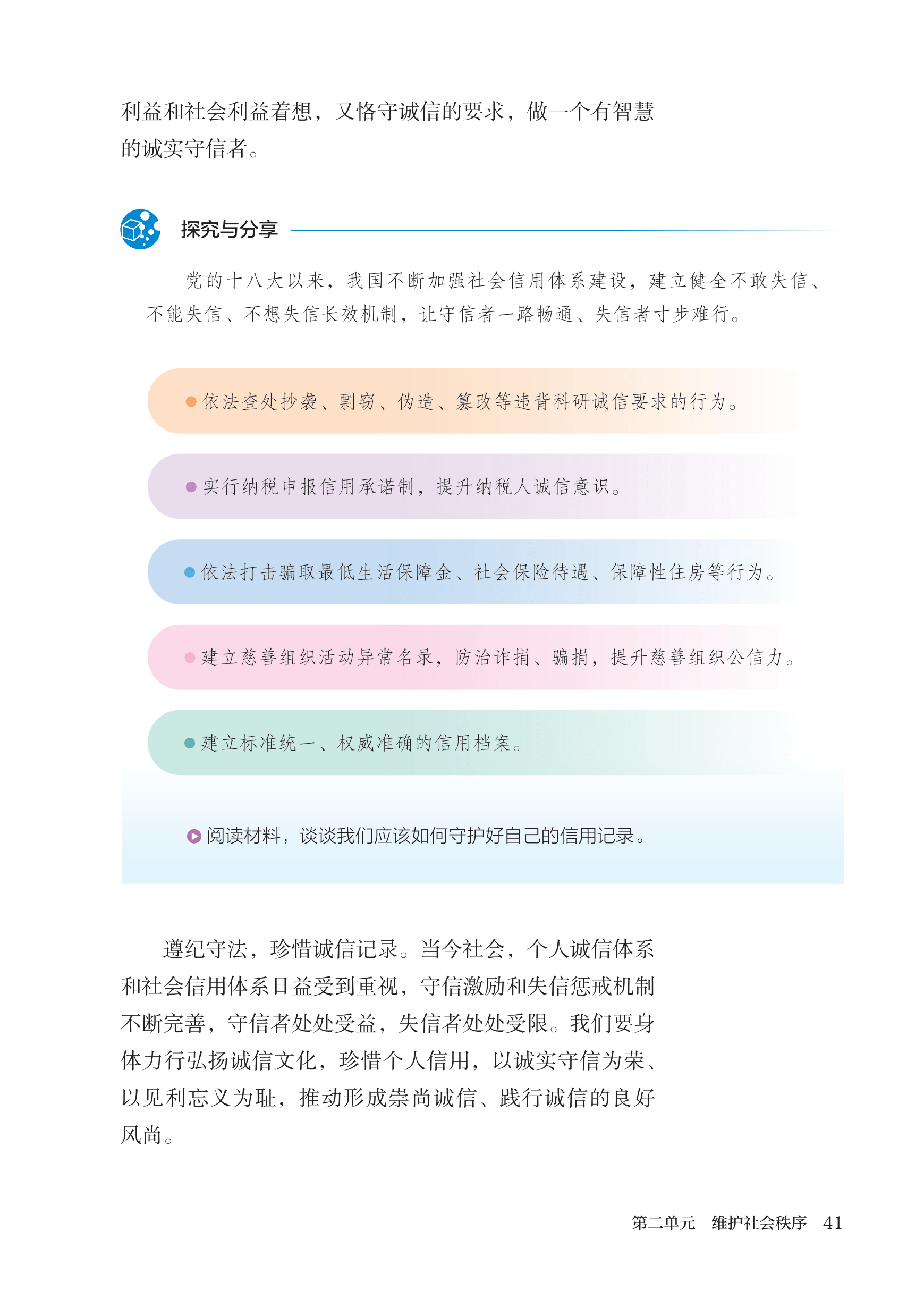 利益和社会利益着想，又恪守诚信的要求，做一个有智慧的诚实守信者。

探究与分享

党的十八大以来，我国不断加强社会信用体系建设，建立健全不敢失信、不能失信、不想失信长效机制，让守信者一路畅通、失信者寸步难行。

• 依法查处抄袭、剽窃、伪造、篡改等违背科研诚信要求的行为。

• 实行纳税申报信用承诺制，提升纳税人诚信意识。

• 依法打击骗取最低生活保障金、社会保险待遇、保障性住房等行为。

• 建立慈善组织活动异常名录，防治诈捐、骗捐，提升慈善组织公信力。

• 建立标准统一、权威准确的信用档案。

阅读材料，谈谈我们应该如何守护好自己的信用记录。

遵纪守法，珍惜诚信记录。当今社会，个人诚信体系和社会信用体系日益受到重视，守信激励和失信惩戒机制不断完善，守信者处处受益，失信者处处受限。我们要身体力行弘扬诚信文化，珍惜个人信用，以诚实守信为荣、以见利忘义为耻，推动形成崇尚诚信、践行诚信的良好风尚。

第二单元 维护社会秩序 41